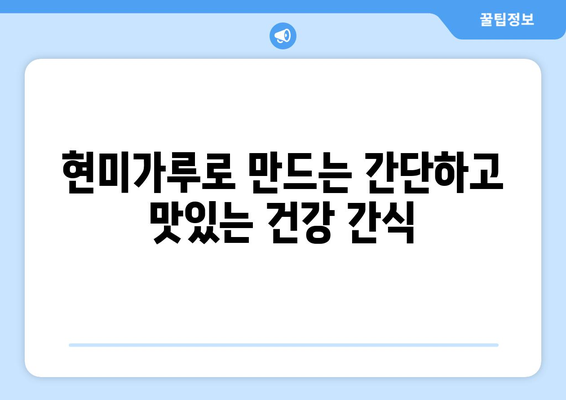 꿀팁정보

현미가루로 만드는 간단하고 맛있는 건강 간식